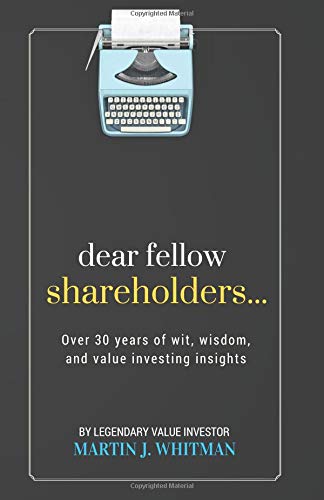 Copyrighted Material

dear fellow
shareholders...

Over 30 years of wit, wisdom, and value investing insights

BY LEGENDARY VALUE INVESTOR
MARTIN J. WHITMAN

Copyrighted Material